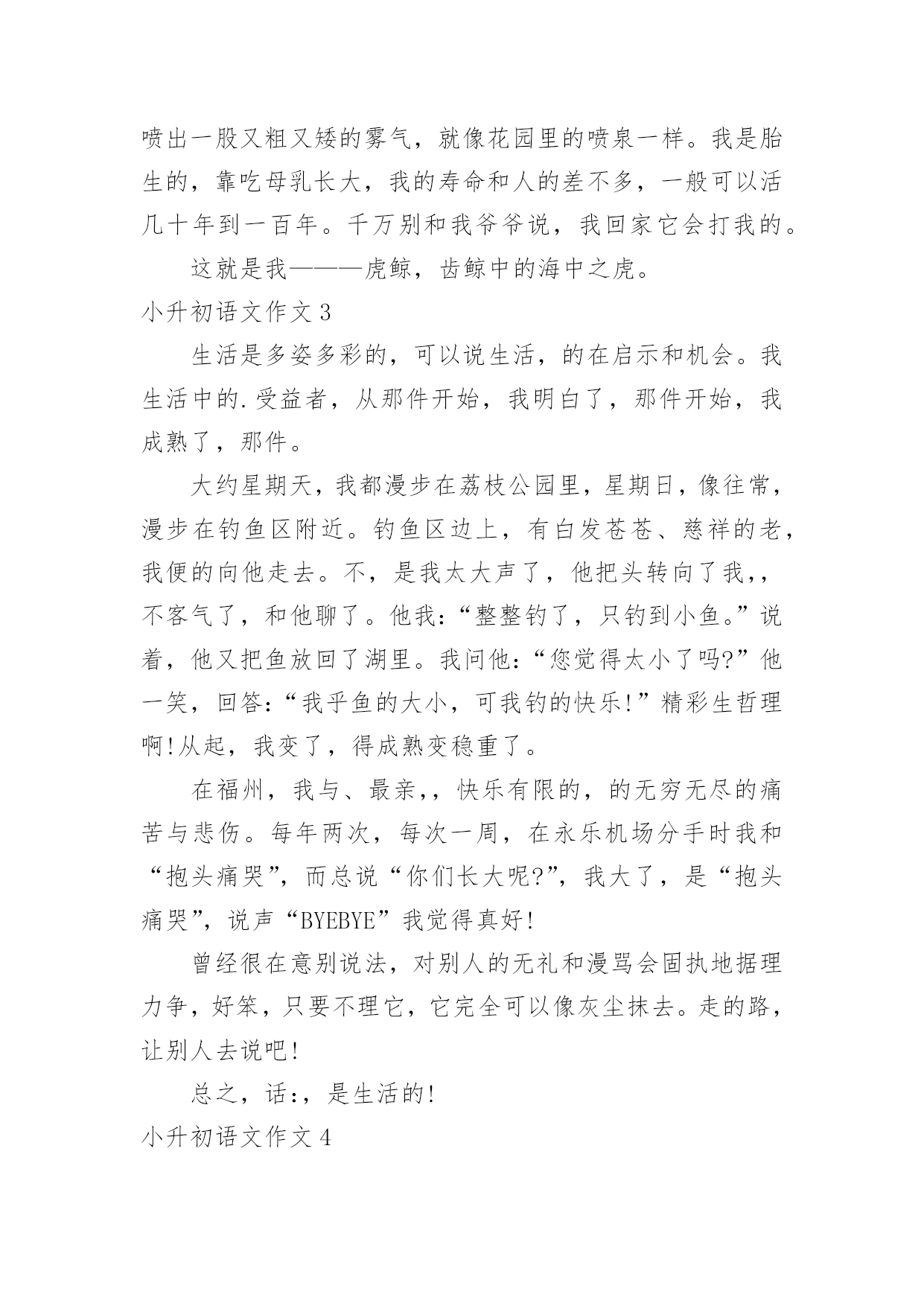 喷出一股又粗又矮的雾气，就像花园里的喷泉一样。我是胎生的，靠吃母乳长大，我的寿命和人的差不多，一般可以活几十年到一百年。千万别和我爷爷说，我回家它会打我的。

这就是我———虎鲸，齿鲸中的海中之虎。

小升初语文作文 3

生活是多姿多彩的，可以说生活，的在启示和机会。我生活中的.受益者，从那件开始，我明白了，那件开始，我成熟了，那件。

大约星期天，我都漫步在荔枝公园里，星期日，像往常，漫步在钓鱼区附近。钓鱼区边上，有白发苍苍、慈祥的老，我便的向他走去。不，是我太大声了，他把头转向了我，，不客气了，和他聊了。他我：“整整钓了，只钓到小鱼。”说着，他又把鱼放回了湖里。我问他：“您觉得太小了吗?”他一笑，回答：“我乎鱼的大小，可我钓的快乐!”精彩生哲理啊!从起，我变了，得成熟变稳重了。

在福州，我与、最亲，，快乐有限的，的无穷无尽的痛苦与悲伤。每年两次，每次一周，在永乐机场分手时我和“抱头痛哭”，而总说“你们长大呢?”，我大了，是“抱头痛哭”，说声“BYEBYE”我觉得真好!

曾经很在意别说法，对别人的无礼和漫骂会固执地据理力争，好笨，只要不理它，它完全可以像灰尘抹去。走的路，让别人去说吧!

总之，话:，是生活的!

小升初语文作文 4